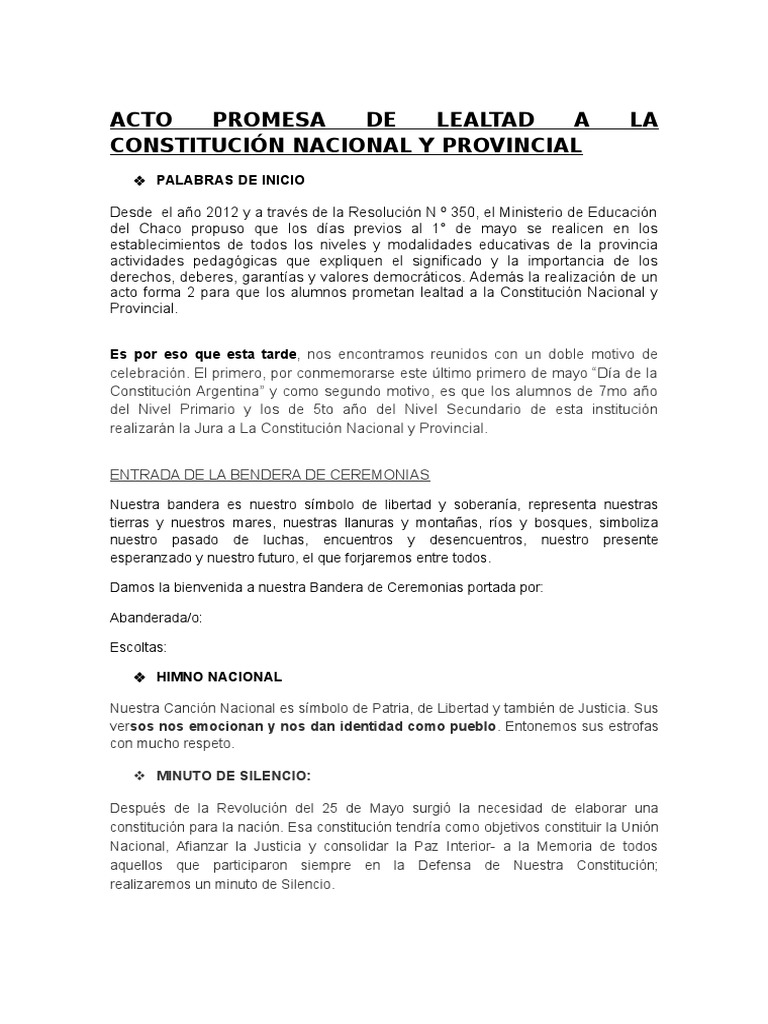 ACTO PROMESA DE LEALTAD A LA CONSTITUCIÓN NACIONAL Y PROVINCIAL

❖ PALABRAS DE INICIO

Desde el año 2012 y a través de la Resolución N º 350, el Ministerio de Educación del Chaco propuso que los días previos al 1° de mayo se realicen en los establecimientos de todos los niveles y modalidades educativas de la provincia actividades pedagógicas que expliquen el significado y la importancia de los derechos, deberes, garantías y valores democráticos. Además la realización de un acto forma 2 para que los alumnos prometan lealtad a la Constitución Nacional y Provincial.

Es por eso que esta tarde, nos encontramos reunidos con un doble motivo de celebración. El primero, por conmemorarse este último primero de mayo "Día de la Constitución Argentina" y como segundo motivo, es que los alumnos de 7mo año del Nivel Primario y los de 5to año del Nivel Secundario de esta institución realizarán la Jura a La Constitución Nacional y Provincial.

ENTRADA DE LA BENDERA DE CEREMONIAS

Nuestra bandera es nuestro símbolo de libertad y soberanía, representa nuestras tierras y nuestros mares, nuestras llanuras y montañas, ríos y bosques, simboliza nuestro pasado de luchas, encuentros y desencuentros, nuestro presente esperanzado y nuestro futuro, el que forjaremos entre todos.

Damos la bienvenida a nuestra Bandera de Ceremonias portada por:

Abanderada/o:

Escoltas:

❖ HIMNO NACIONAL

Nuestra Canción Nacional es símbolo de Patria, de Libertad y también de Justicia. Sus versos nos emocionan y nos dan identidad como pueblo. Entonemos sus estrofas con mucho respeto.

❖ MINUTO DE SILENCIO:

Después de la Revolución del 25 de Mayo surgió la necesidad de elaborar una constitución para la nación. Esa constitución tendría como objetivos constituir la Unión Nacional, Afianzar la Justicia y consolidar la Paz Interior- a la Memoria de todos aquellos que participaron siempre en la Defensa de Nuestra Constitución; realizaremos un minuto de Silencio.